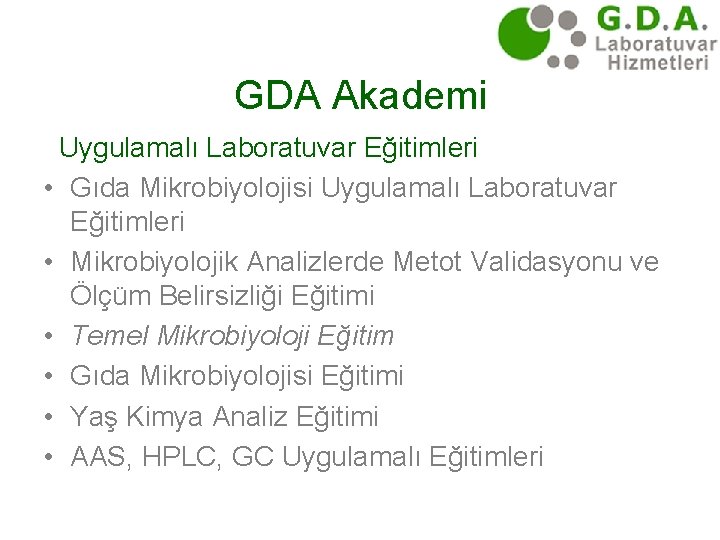 G.D.A.
Laboratuvar
Hizmetleri

GDA Akademi

Uygulamalı Laboratuvar Eğitimleri

• Gıda Mikrobiyolojisi Uygulamalı Laboratuvar Eğitimleri
• Mikrobiyolojik Analizlerde Metot Validasyonu ve Ölçüm Belirsizliği Eğitimi
• Temel Mikrobiyoloji Eğitim
• Gıda Mikrobiyolojisi Eğitimi
• Yaş Kimya Analiz Eğitimi
• AAS, HPLC, GC Uygulamalı Eğitimleri